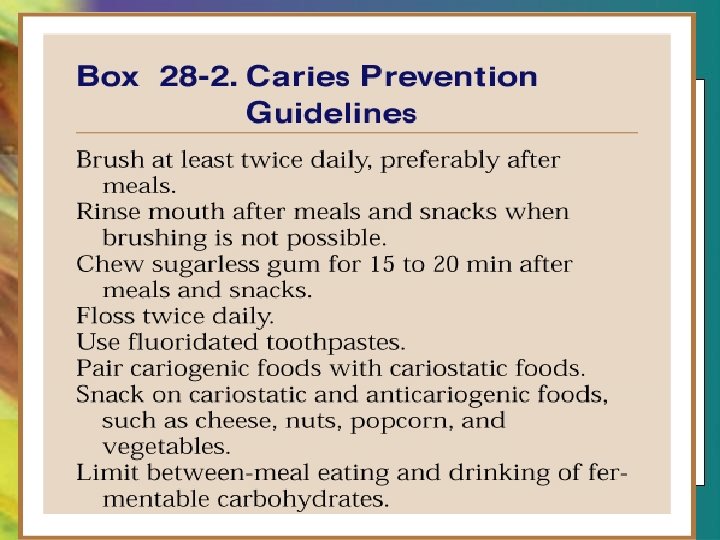 Box 28-2. Caries Prevention Guidelines

Brush at least twice daily, preferably after meals.
Rinse mouth after meals and snacks when brushing is not possible.
Chew sugarless gum for 15 to 20 min after meals and snacks.
Floss twice daily.
Use fluoridated toothpastes.
Pair cariogenic foods with cariostatic foods.
Snack on cariostatic and anticariogenic foods, such as cheese, nuts, popcorn, and vegetables.
Limit between-meal eating and drinking of fermentable carbohydrates.